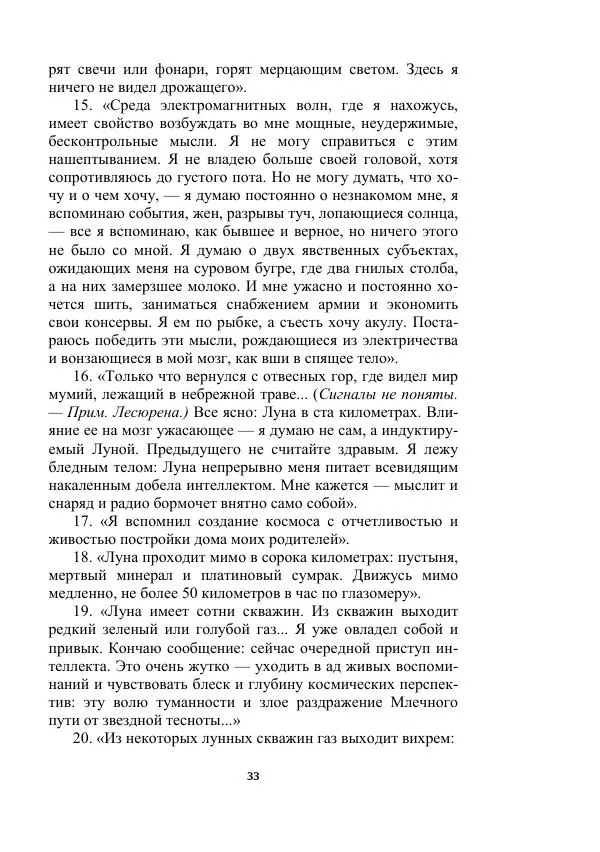 рят свечи или фонари, горят мерцающим светом. Здесь я ничего не видел дрожащего».

15. «Среда электромагнитных волн, где я нахожусь, имеет свойство возбуждать во мне мощные, неудержимые, бесконтрольные мысли. Я не могу справиться с этим нашептыванием. Я не владею больше своей головой, хотя сопротивляюсь до густого пота. Но не могу думать, что хочу и о чем хочу, — я думаю постоянно о незнакомом мне, я вспоминаю события, жен, разрывы туч, лопающиеся солнца, — все я вспоминаю, как бывшее и верное, но ничего этого не было со мной. Я думаю о двух явственных субъектах, ожидающих меня на суровом бугре, где два гнилых столба, а на них замерзшее молоко. И мне ужасно и постоянно хочется шить, заниматься снабжением армии и экономить свои консервы. Я ем по рыбке, а съесть хочу акулу. Постараюсь победить эти мысли, рождающиеся из электричества и вонзающиеся в мой мозг, как вши в спящее тело».

16. «Только что вернулся с отвесных гор, где видел мир мумий, лежащий в небрежной траве... (Сигналы не поняты. — Прим. Лесюрена.) Все ясно: Луна в ста километрах. Влияние ее на мозг ужасающее — я думаю не сам, а индуктируемый Луной. Предыдущего не считайте здравым. Я лежу бледным телом: Луна непрерывно меня питает всевидящим накаленным добела интеллектом. Мне кажется — мыслит и снаряд и радио бормочет внятно само собой».

17. «Я вспомнил создание космоса с отчетливостью и живостью постройки дома моих родителей».

18. «Луна проходит мимо в сорока километрах: пустыня, мертвый минерал и платиновый сумрак. Движусь мимо медленно, не более 50 километров в час по глазомеру».

19. «Луна имеет сотни скважин. Из скважин выходит редкий зеленый или голубой газ... Я уже овладел собой и привык. Кончаю сообщение: сейчас очередной приступ интеллекта. Это очень жутко — уходить в ад живых воспоминаний и чувствовать блеск и глубину космических перспектив: эту волю туманности и злое раздражение Млечного пути от звездной тесноты...»

20. «Из некоторых лунных скважин газ выходит вихрем:

33